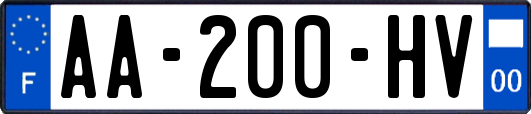 F
AA-200-HV
00